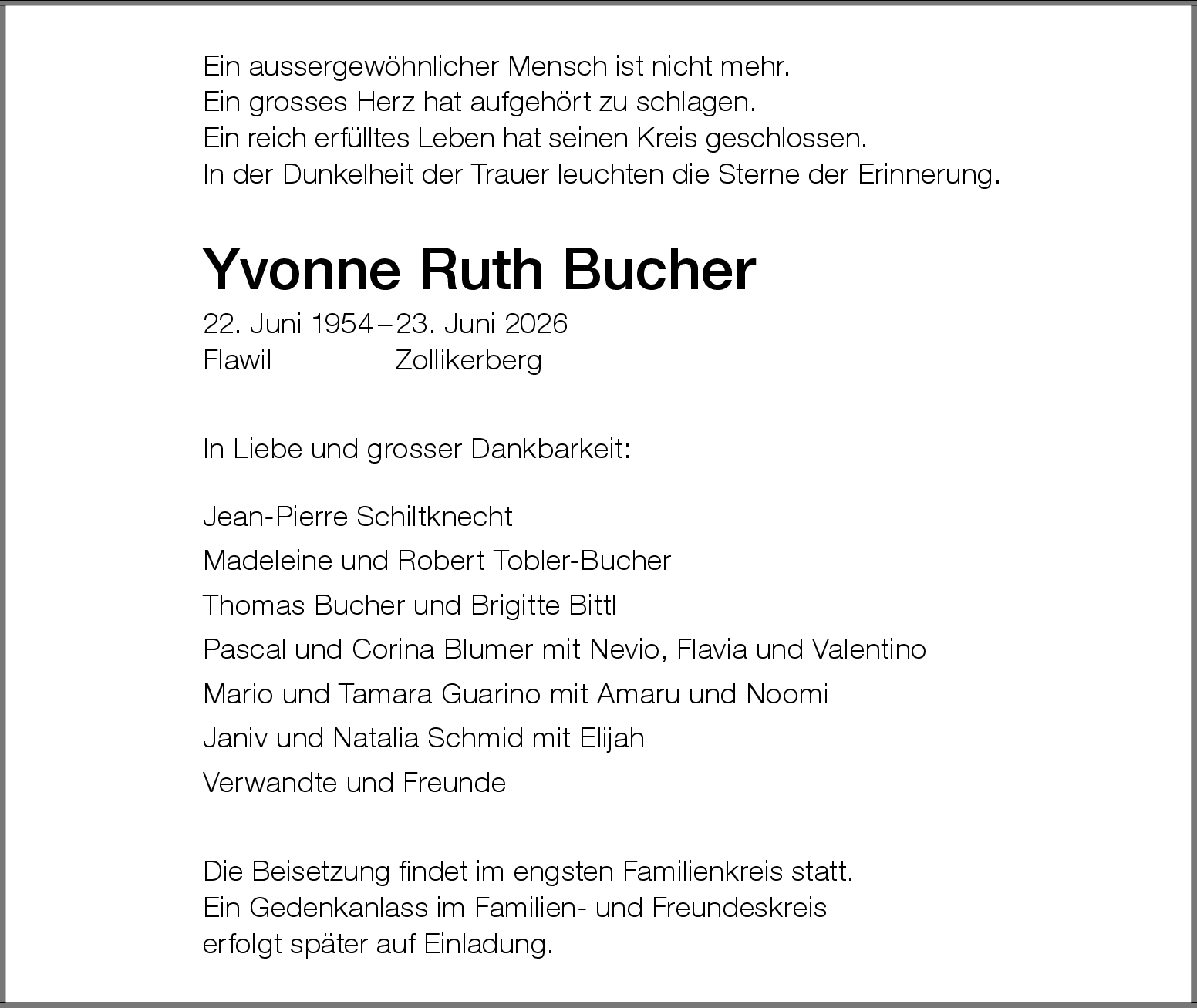 Ein aussergewöhnlicher Mensch ist nicht mehr.
Ein grosses Herz hat aufgehört zu schlagen.
Ein reich erfülltes Leben hat seinen Kreis geschlossen.
In der Dunkelheit der Trauer leuchten die Sterne der Erinnerung.

Yvonne Ruth Bucher

22. Juni 1954 – 23. Juni 2026
Flawil Zollikerberg

In Liebe und grosser Dankbarkeit:

Jean-Pierre Schiltknecht
Madeleine und Robert Tobler-Bucher
Thomas Bucher und Brigitte Bittl
Pascal und Corina Blumer mit Nevio, Flavia und Valentino
Mario und Tamara Guarino mit Amaru und Noomi
Janiv und Natalia Schmid mit Elijah
Verwandte und Freunde

Die Beisetzung findet im engsten Familienkreis statt.
Ein Gedenkanlass im Familien- und Freundeskreis
erfolgt später auf Einladung.